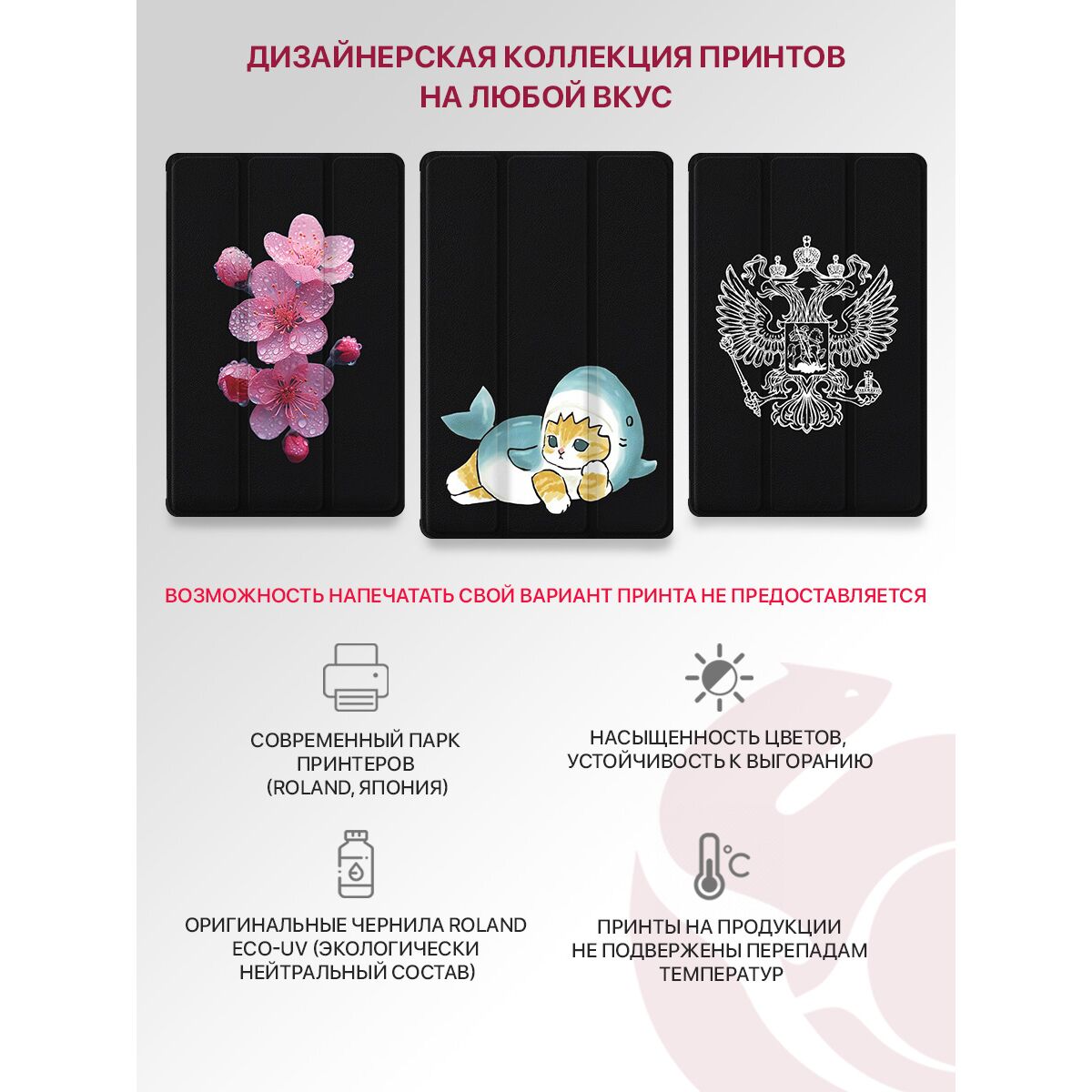 ДИЗАЙНЕРСКАЯ КОЛЛЕКЦИЯ ПРИНТОВ НА ЛЮБОЙ ВКУС

ВОЗМОЖНОСТЬ НАПЕЧАТАТЬ СВОЙ ВАРИАНТ ПРИНТА НЕ ПРЕДОСТАВЛЯЕТСЯ

СОВРЕМЕННЫЙ ПАРК ПРИНТЕРОВ (ROLAND, ЯПОНИЯ)

НАСЫЩЕННОСТЬ ЦВЕТОВ, УСТОЙЧИВОСТЬ К ВЫГОРАНИЮ

ОРИГИНАЛЬНЫЕ ЧЕРНИЛА ROLAND ECO-UV (ЭКОЛОГИЧЕСКИ НЕЙТРАЛЬНЫЙ СОСТАВ)

°C

ПРИНТЫ НА ПРОДУКЦИИ НЕ ПОДВЕРЖЕНЫ ПЕРЕПАДАМ ТЕМПЕРАТУР